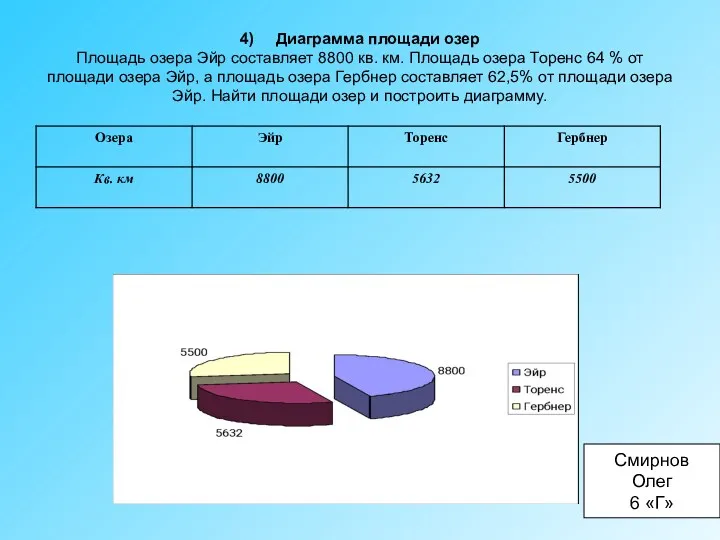 4) Диаграмма площади озер

Площадь озера Эйр составляет 8800 кв. км. Площадь озера Торенс 64 % от площади озера Эйр, а площадь озера Гербнер составляет 62,5% от площади озера Эйр. Найти площади озер и построить диаграмму.

| Озера | Эйр | Торенс | Гербнер |
|---|---|---|---|
| Кв. км | 8800 | 5632 | 5500 |

5500
8800
5632
Эйр
Торенс
Гербнер

Смирнов
Олег
6 «Г»